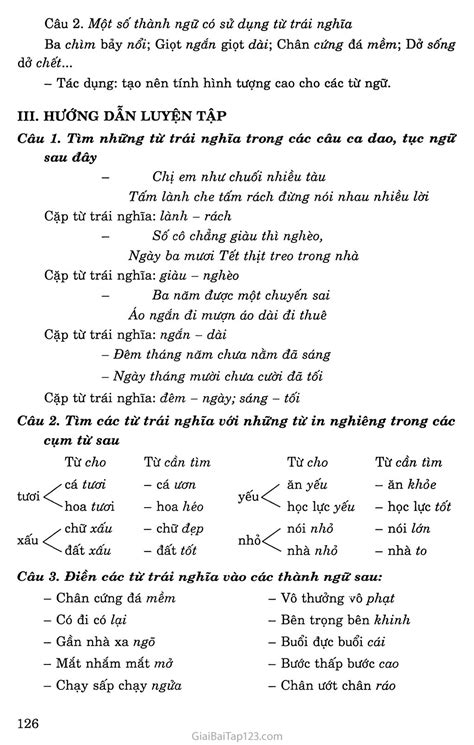 Câu 2. Một số thành ngữ có sử dụng từ trái nghĩa

Ba chìm bảy nổi; Giọt ngắn giọt dài; Chân cứng đá mềm; Dở sống dở chết...

– Tác dụng: tạo nên tính hình tượng cao cho các từ ngữ.

III. HƯỚNG DẪN LUYỆN TẬP

Câu 1. Tìm những từ trái nghĩa trong các câu ca dao, tục ngữ sau đây

– Chị em như chuối nhiều tàu
Tấm lành che tấm rách đừng nói nhau nhiều lời

Cặp từ trái nghĩa: lành – rách

– Số cô chẳng giàu thì nghèo,
Ngày ba mươi Tết thịt treo trong nhà

Cặp từ trái nghĩa: giàu – nghèo

– Ba năm được một chuyến sai
Áo ngắn đi mượn áo dài đi thuê

Cặp từ trái nghĩa: ngắn – dài

– Đêm tháng năm chưa nằm đã sáng
– Ngày tháng mười chưa cười đã tối

Cặp từ trái nghĩa: đêm – ngày; sáng – tối

Câu 2. Tìm các từ trái nghĩa với những từ in nghiêng trong các cụm từ sau

| | Từ cho | Từ cần tìm | | Từ cho | Từ cần tìm |
|---|---|---|---|---|---|
| tươi | cá tươi | – cá ươn | yếu | ăn yếu | – ăn khỏe |
| | hoa tươi | – hoa héo | | học lực yếu | – học lực tốt |
| xấu | chữ xấu | – chữ đẹp | nhỏ | nói nhỏ | – nói lớn |
| | đất xấu | – đất tốt | | nhà nhỏ | – nhà to |

Câu 3. Điền các từ trái nghĩa vào các thành ngữ sau:

– Chân cứng đá mềm
– Có đi có lại
– Gần nhà xa ngõ
– Mắt nhắm mắt mở
– Chạy sấp chạy ngửa

– Vô thưởng vô phạt
– Bên trọng bên khinh
– Buổi đực buổi cái
– Bước thấp bước cao
– Chân ướt chân ráo

126

GiaiBaiTap123.com